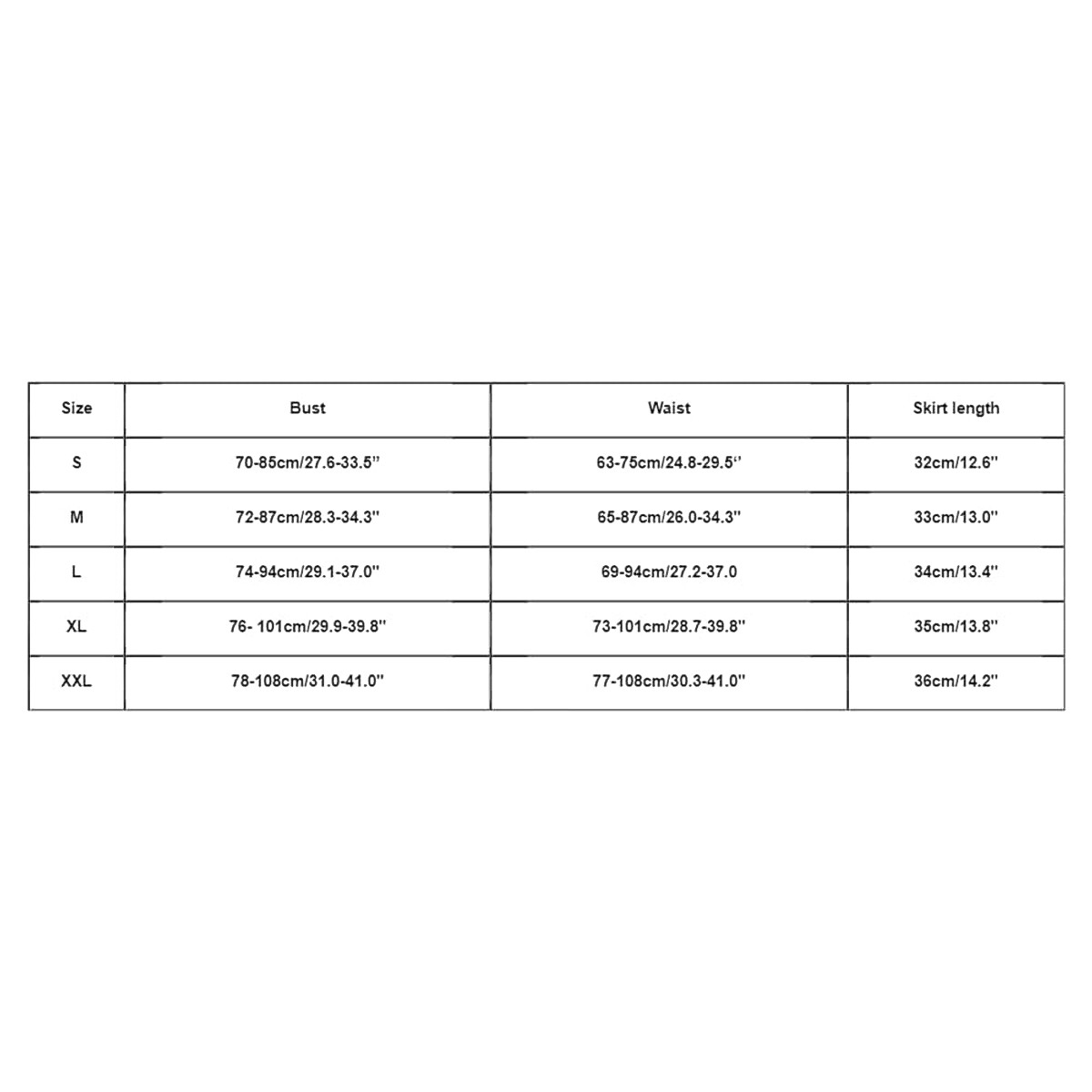 | Size | Bust | Waist | Skirt length |
|---|---|---|---|
| S | 70-85cm/27.6-33.5'' | 63-75cm/24.8-29.5'' | 32cm/12.6'' |
| M | 72-87cm/28.3-34.3'' | 65-87cm/26.0-34.3'' | 33cm/13.0'' |
| L | 74-94cm/29.1-37.0'' | 69-94cm/27.2-37.0 | 34cm/13.4'' |
| XL | 76- 101cm/29.9-39.8'' | 73-101cm/28.7-39.8'' | 35cm/13.8'' |
| XXL | 78-108cm/31.0-41.0'' | 77-108cm/30.3-41.0'' | 36cm/14.2'' |